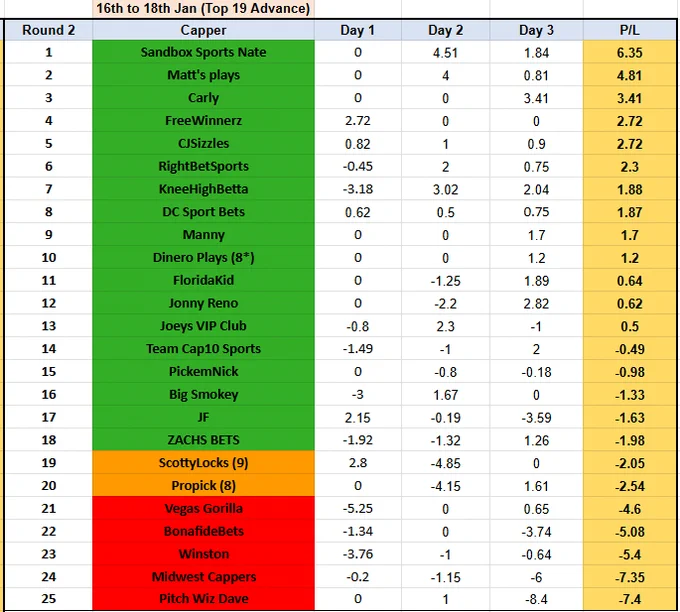 16th to 18th Jan (Top 19 Advance)

| Round 2 | Capper | Day 1 | Day 2 | Day 3 | P/L |
|---|---|---|---|---|---|
| 1 | Sandbox Sports Nate | 0 | 4.51 | 1.84 | 6.35 |
| 2 | Matt's plays | 0 | 4 | 0.81 | 4.81 |
| 3 | Carly | 0 | 0 | 3.41 | 3.41 |
| 4 | FreeWinnerz | 2.72 | 0 | 0 | 2.72 |
| 5 | CJSizzles | 0.82 | 1 | 0.9 | 2.72 |
| 6 | RightBetSports | -0.45 | 2 | 0.75 | 2.3 |
| 7 | KneeHighBetta | -3.18 | 3.02 | 2.04 | 1.88 |
| 8 | DC Sport Bets | 0.62 | 0.5 | 0.75 | 1.87 |
| 9 | Manny | 0 | 0 | 1.7 | 1.7 |
| 10 | Dinero Plays (8*) | 0 | 0 | 1.2 | 1.2 |
| 11 | FloridaKid | 0 | -1.25 | 1.89 | 0.64 |
| 12 | Jonny Reno | 0 | -2.2 | 2.82 | 0.62 |
| 13 | Joeys VIP Club | -0.8 | 2.3 | -1 | 0.5 |
| 14 | Team Cap10 Sports | -1.49 | -1 | 2 | -0.49 |
| 15 | PickemNick | 0 | -0.8 | -0.18 | -0.98 |
| 16 | Big Smokey | -3 | 1.67 | 0 | -1.33 |
| 17 | JF | 2.15 | -0.19 | -3.59 | -1.63 |
| 18 | ZACHS BETS | -1.92 | -1.32 | 1.26 | -1.98 |
| 19 | ScottyLocks (9) | 2.8 | -4.85 | 0 | -2.05 |
| 20 | Propick (8) | 0 | -4.15 | 1.61 | -2.54 |
| 21 | Vegas Gorilla | -5.25 | 0 | 0.65 | -4.6 |
| 22 | BonafideBets | -1.34 | 0 | -3.74 | -5.08 |
| 23 | Winston | -3.76 | -1 | -0.64 | -5.4 |
| 24 | Midwest Cappers | -0.2 | -1.15 | -6 | -7.35 |
| 25 | Pitch Wiz Dave | 0 | 1 | -8.4 | -7.4 |